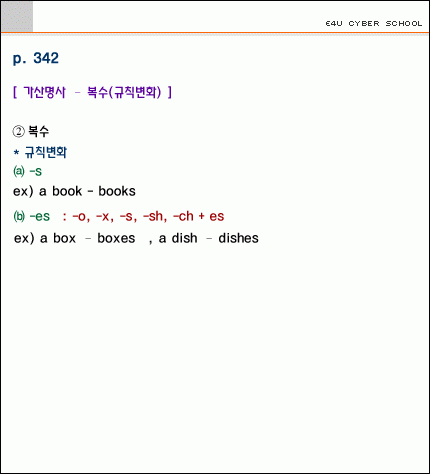 E4U CYBER SCHOOL

p. 342

[ 가산명사 - 복수(규칙변화) ]

② 복수
* 규칙변화
ⓐ -s
ex) a book - books
ⓑ -es : -o, -x, -s, -sh, -ch + es
ex) a box - boxes , a dish - dishes